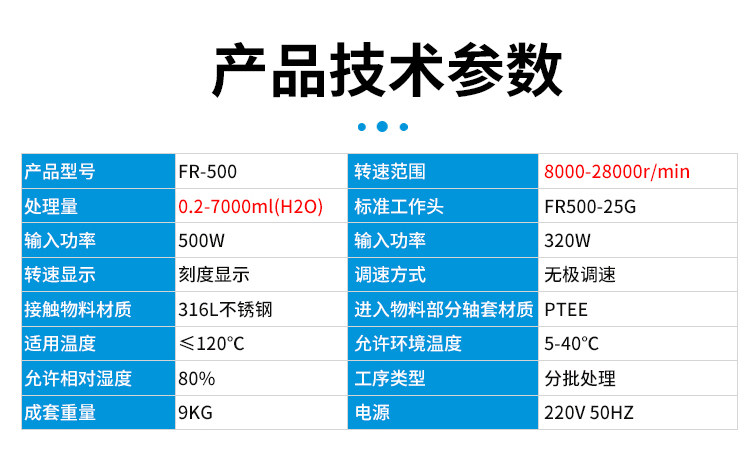 产品技术参数

| 产品型号 | FR-500 | 转速范围 | 8000-28000r/min |
|---|---|---|---|
| 处理量 | 0.2-7000ml(H2O) | 标准工作头 | FR500-25G |
| 输入功率 | 500W | 输入功率 | 320W |
| 转速显示 | 刻度显示 | 调速方式 | 无极调速 |
| 接触物料材质 | 316L不锈钢 | 进入物料部分轴套材质 | PTEE |
| 适用温度 | ≤120°C | 允许环境温度 | 5-40°C |
| 允许相对湿度 | 80% | 工序类型 | 分批处理 |
| 成套重量 | 9KG | 电源 | 220V 50HZ |